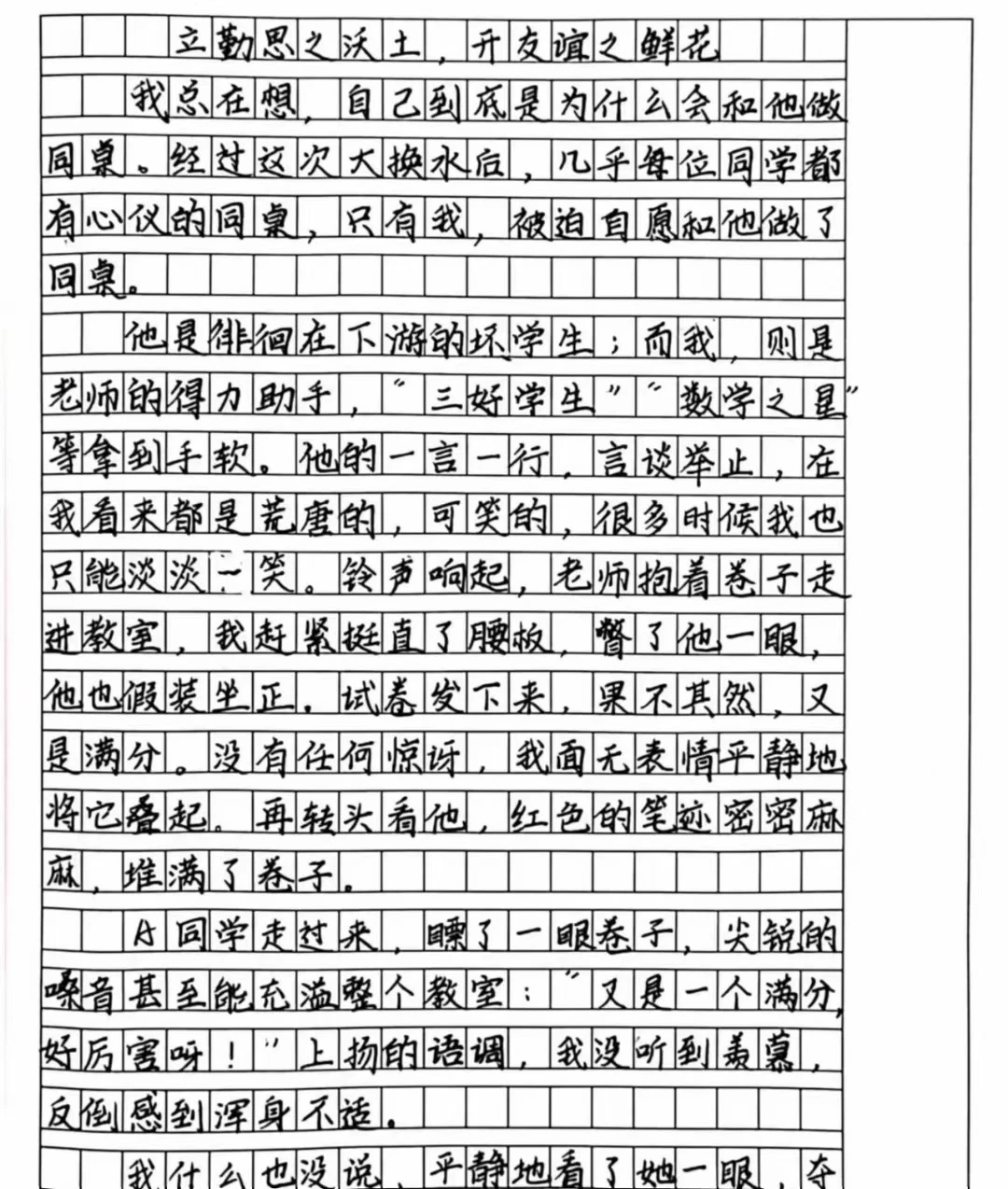 立勤思之沃土，开友谊之鲜花

我总在想，自己到底是为什么会和他做同桌。经过这次大换水后，几乎每位同学都有心仪的同桌，只有我，被迫自愿和他做了同桌。

他是徘徊在下游的坏学生；而我，则是老师的得力助手，“三好学生”“数学之星”等拿到手软。他的一言一行，言谈举止，在我看来都是荒唐的，可笑的，很多时候我也只能淡淡一笑。铃声响起，老师抱着卷子走进教室，我赶紧挺直了腰板，瞥了他一眼，他也假装坐正。试卷发下来，果不其然，又是满分。没有任何惊讶，我面无表情平静地将它叠起。再转头看他，红色的笔迹密密麻麻，堆满了卷子。

A同学走过来，瞟了一眼卷子，尖锐的嗓音甚至能充溢整个教室：“又是一个满分，好厉害呀！”上扬的语调，我没听到羡慕，反倒感到浑身不适。

我什么也没说，平静地看了她一眼，夺